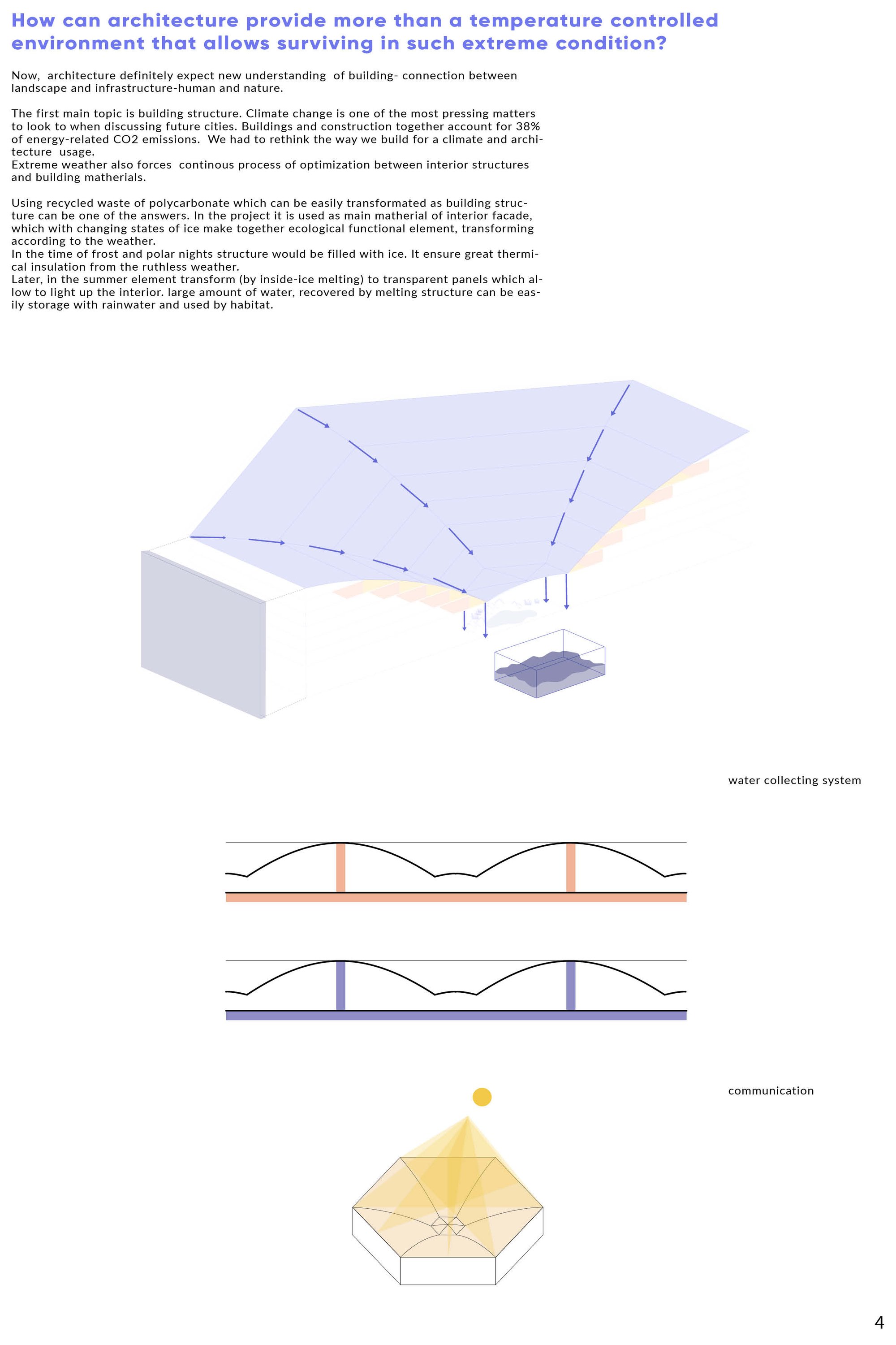 How can architecture provide more than a temperature controlled environment that allows surviving in such extreme condition?

Now, architecture definitely expect new understanding of building- connection between landscape and infrastructure-human and nature.

The first main topic is building structure. Climate change is one of the most pressing matters to look to when discussing future cities. Buildings and construction together account for 38% of energy-related CO2 emissions. We had to rethink the way we build for a climate and architecture usage.
Extreme weather also forces continous process of optimization between interior structures and building matherials.

Using recycled waste of polycarbonate which can be easily transformated as building structure can be one of the answers. In the project it is used as main matherial of interior facade, which with changing states of ice make together ecological functional element, transforming according to the weather.
In the time of frost and polar nights structure would be filled with ice. It ensure great thermical insulation from the ruthless weather.
Later, in the summer element transform (by inside-ice melting) to transparent panels which allow to light up the interior. large amount of water, recovered by melting structure can be easily storage with rainwater and used by habitat.

water collecting system

communication

4